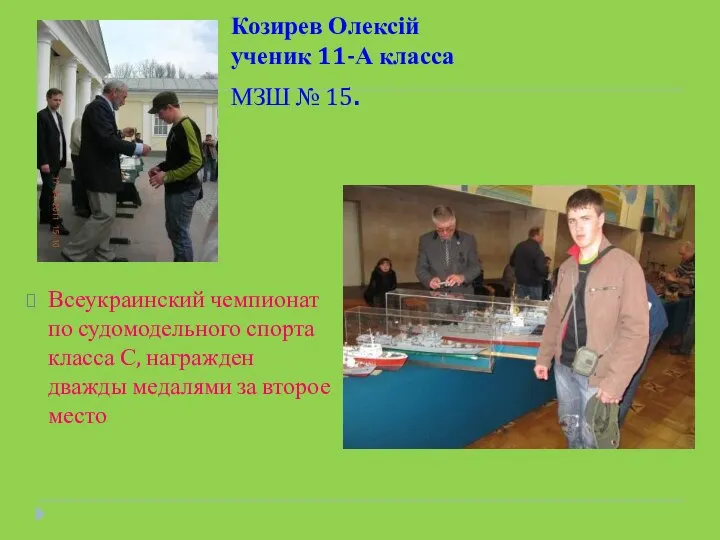 Козирев Олексій
ученик 11-А класса

МЗШ № 15.

Всеукраинский чемпионат по судомодельного спорта класса С, награжден дважды медалями за второе место